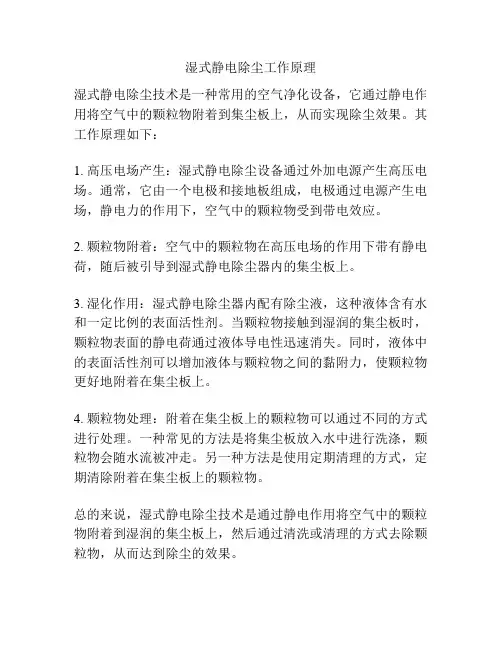 湿式静电除尘工作原理

湿式静电除尘技术是一种常用的空气净化设备，它通过静电作用将空气中的颗粒物附着到集尘板上，从而实现除尘效果。其工作原理如下：

1. 高压电场产生：湿式静电除尘设备通过外加电源产生高压电场。通常，它由一个电极和接地板组成，电极通过电源产生电场，静电力的作用下，空气中的颗粒物受到带电效应。

2. 颗粒物附着：空气中的颗粒物在高压电场的作用下带有静电荷，随后被引导到湿式静电除尘器内的集尘板上。

3. 湿化作用：湿式静电除尘器内配有除尘液，这种液体含有水和一定比例的表面活性剂。当颗粒物接触到湿润的集尘板时，颗粒物表面的静电荷通过液体导电性迅速消失。同时，液体中的表面活性剂可以增加液体与颗粒物之间的黏附力，使颗粒物更好地附着在集尘板上。

4. 颗粒物处理：附着在集尘板上的颗粒物可以通过不同的方式进行处理。一种常见的方法是将集尘板放入水中进行洗涤，颗粒物会随水流被冲走。另一种方法是使用定期清理的方式，定期清除附着在集尘板上的颗粒物。

总的来说，湿式静电除尘技术是通过静电作用将空气中的颗粒物附着到湿润的集尘板上，然后通过清洗或清理的方式去除颗粒物，从而达到除尘的效果。